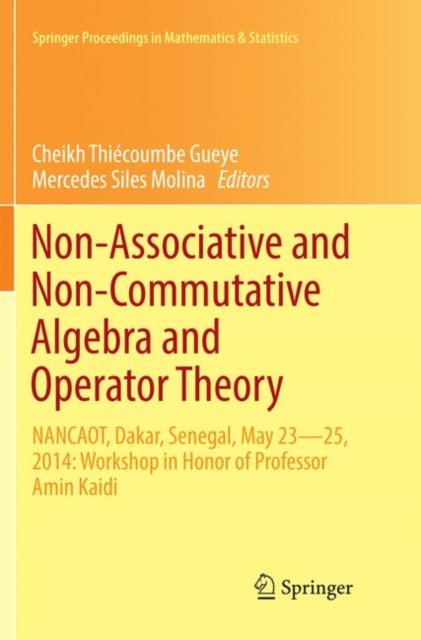 Springer Proceedings in Mathematics & Statistics

Cheikh Thiécoumbe Gueye
Mercedes Siles Molina Editors

Non-Associative and Non-Commutative Algebra and Operator Theory

NANCAOT, Dakar, Senegal, May 23—25, 2014: Workshop in Honor of Professor Amin Kaidi

Springer